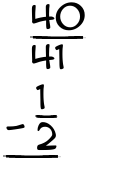 $\frac{40}{41}$

$-\frac{1}{2}$